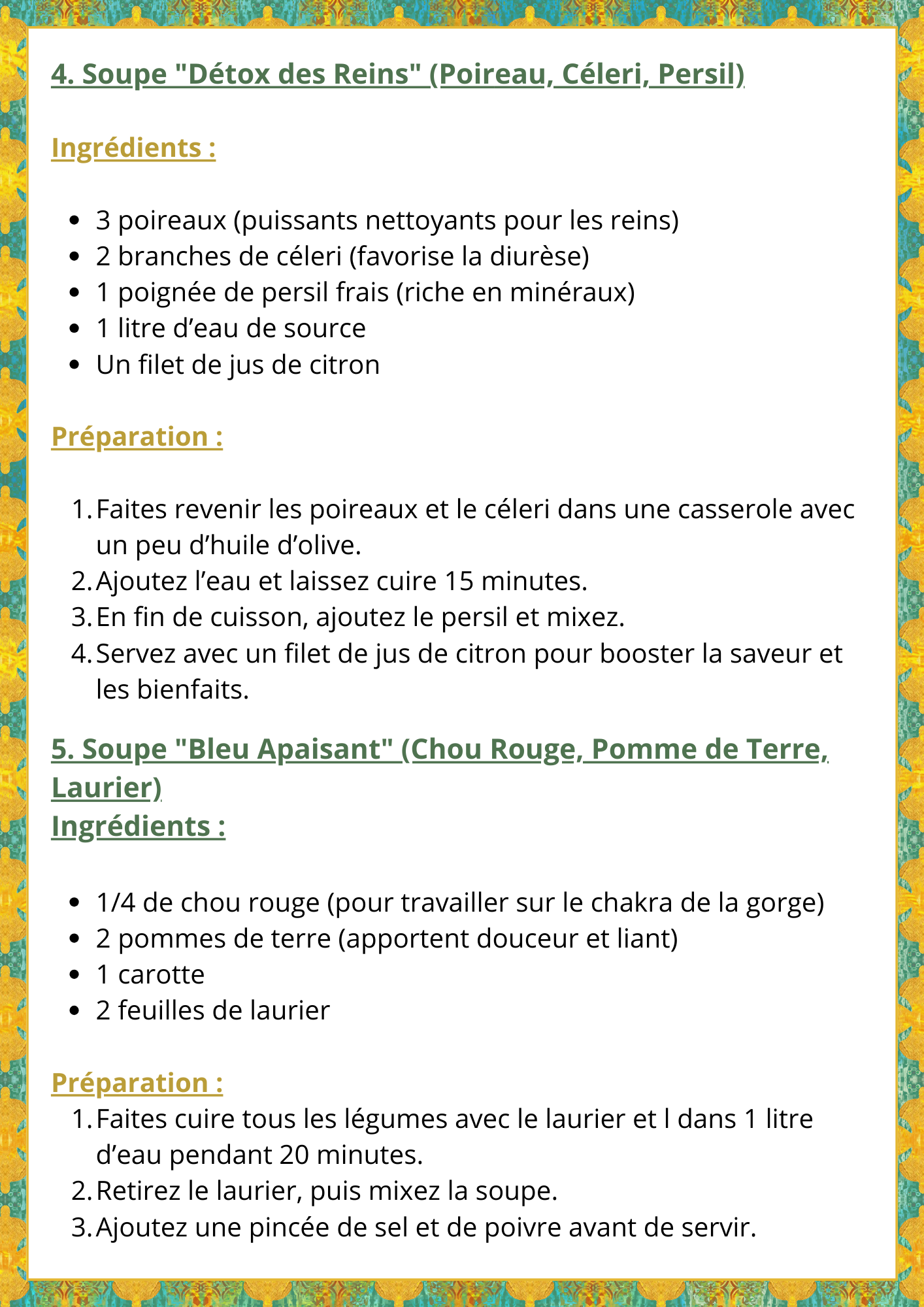 4. Soupe "Détox des Reins" (Poireau, Céleri, Persil)

Ingrédients :

- 3 poireaux (puissants nettoyants pour les reins)
- 2 branches de céleri (favorise la diurèse)
- 1 poignée de persil frais (riche en minéraux)
- 1 litre d’eau de source
- Un filet de jus de citron

Préparation :

1. Faites revenir les poireaux et le céleri dans une casserole avec un peu d’huile d’olive.
2. Ajoutez l’eau et laissez cuire 15 minutes.
3. En fin de cuisson, ajoutez le persil et mixez.
4. Servez avec un filet de jus de citron pour booster la saveur et les bienfaits.

5. Soupe "Bleu Apaisant" (Chou Rouge, Pomme de Terre, Laurier)
Ingrédients :

- 1/4 de chou rouge (pour travailler sur le chakra de la gorge)
- 2 pommes de terre (apportent douceur et liant)
- 1 carotte
- 2 feuilles de laurier

Préparation :
1. Faites cuire tous les légumes avec le laurier et l dans 1 litre d’eau pendant 20 minutes.
2. Retirez le laurier, puis mixez la soupe.
3. Ajoutez une pincée de sel et de poivre avant de servir.